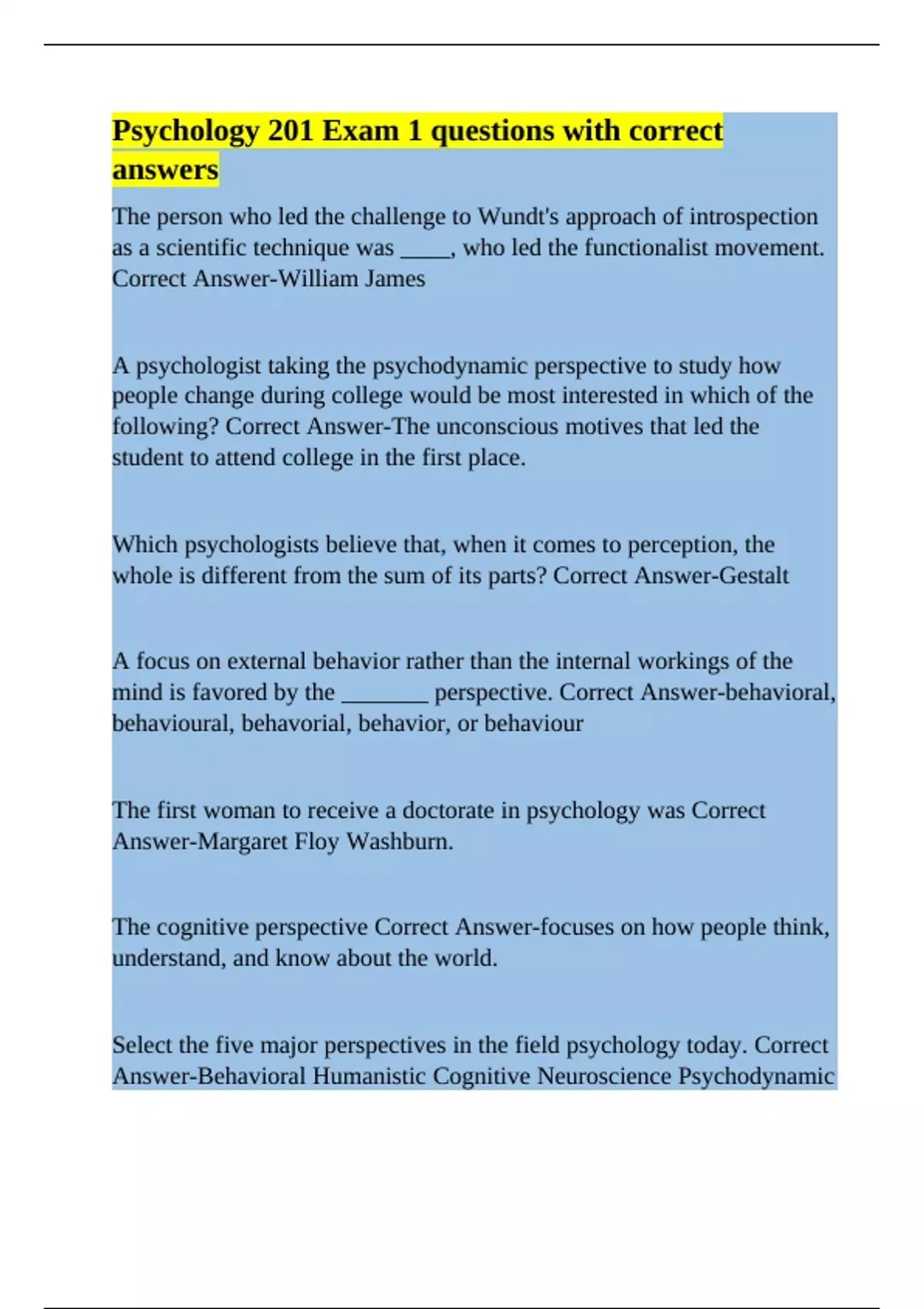 Psychology 201 Exam 1 questions with correct answers

The person who led the challenge to Wundt's approach of introspection as a scientific technique was _____, who led the functionalist movement. Correct Answer-William James

A psychologist taking the psychodynamic perspective to study how people change during college would be most interested in which of the following? Correct Answer-The unconscious motives that led the student to attend college in the first place.

Which psychologists believe that, when it comes to perception, the whole is different from the sum of its parts? Correct Answer-Gestalt

A focus on external behavior rather than the internal workings of the mind is favored by the ________ perspective. Correct Answer-behavioral, behavioural, behavorial, behavior, or behaviour

The first woman to receive a doctorate in psychology was Correct Answer-Margaret Floy Washburn.

The cognitive perspective Correct Answer-focuses on how people think, understand, and know about the world.

Select the five major perspectives in the field psychology today. Correct Answer-Behavioral Humanistic Cognitive Neuroscience Psychodynamic